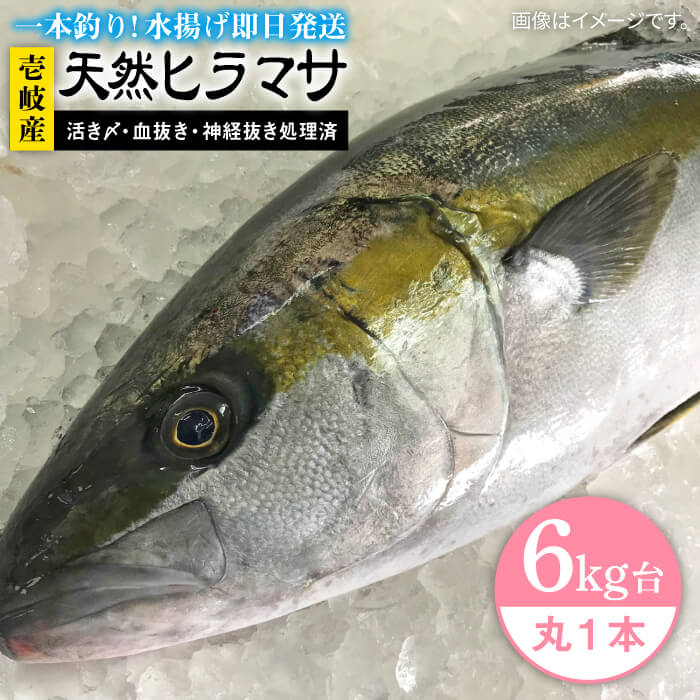 一本釣り!水揚げ即日発送

画像はイメージです。

壱岐産

天然ヒラマサ

活き〆・血抜き・神経抜き処理済

6kg台

丸1本